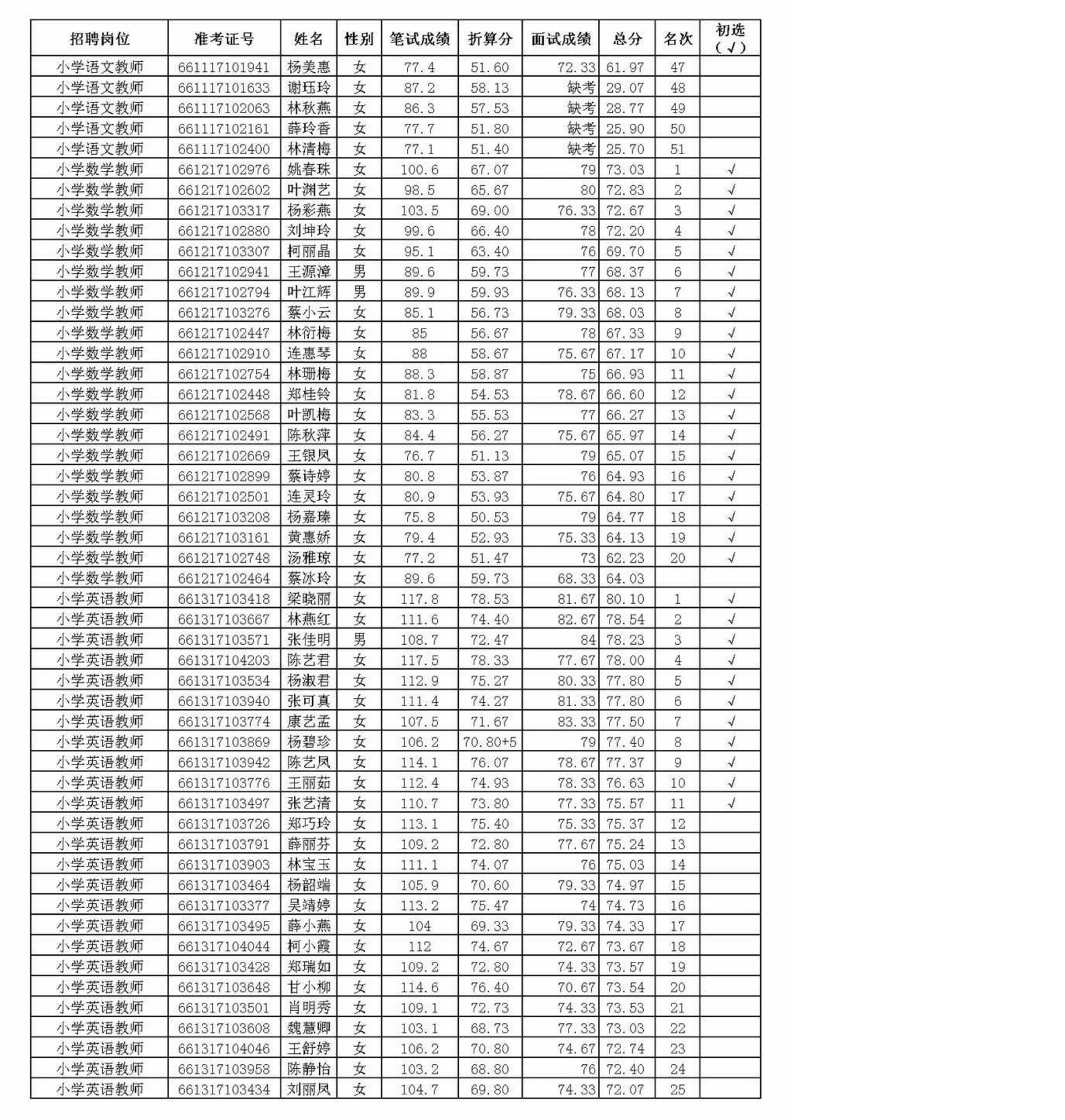 | 招聘岗位 | 准考证号 | 姓名 | 性别 | 笔试成绩 | 折算分 | 面试成绩 | 总分 | 名次 | 初选（√） |
|---|---|---|---|---|---|---|---|---|---|
| 小学语文教师 | 661117101941 | 杨美惠 | 女 | 77.4 | 51.60 | 72.33 | 61.97 | 47 | |
| 小学语文教师 | 661117101633 | 谢珏玲 | 女 | 87.2 | 58.13 | 缺考 | 29.07 | 48 | |
| 小学语文教师 | 661117102063 | 林秋燕 | 女 | 86.3 | 57.53 | 缺考 | 28.77 | 49 | |
| 小学语文教师 | 661117102161 | 薛玲香 | 女 | 77.7 | 51.80 | 缺考 | 25.90 | 50 | |
| 小学语文教师 | 661117102400 | 林清梅 | 女 | 77.1 | 51.40 | 缺考 | 25.70 | 51 | |
| 小学数学教师 | 661217102976 | 姚春珠 | 女 | 100.6 | 67.07 | 79 | 73.03 | 1 | √ |
| 小学数学教师 | 661217102602 | 叶渊艺 | 女 | 98.5 | 65.67 | 80 | 72.83 | 2 | √ |
| 小学数学教师 | 661217103317 | 杨彩燕 | 女 | 103.5 | 69.00 | 76.33 | 72.67 | 3 | √ |
| 小学数学教师 | 661217102880 | 刘坤玲 | 女 | 99.6 | 66.40 | 78 | 72.20 | 4 | √ |
| 小学数学教师 | 661217103307 | 柯丽晶 | 女 | 95.1 | 63.40 | 76 | 69.70 | 5 | √ |
| 小学数学教师 | 661217102941 | 王源漳 | 男 | 89.6 | 59.73 | 77 | 68.37 | 6 | √ |
| 小学数学教师 | 661217102794 | 叶江辉 | 男 | 89.9 | 59.93 | 76.33 | 68.13 | 7 | √ |
| 小学数学教师 | 661217103276 | 蔡小云 | 女 | 85.1 | 56.73 | 79.33 | 68.03 | 8 | √ |
| 小学数学教师 | 661217102447 | 林衍梅 | 女 | 85 | 56.67 | 78 | 67.33 | 9 | √ |
| 小学数学教师 | 661217102910 | 连惠琴 | 女 | 88 | 58.67 | 75.67 | 67.17 | 10 | √ |
| 小学数学教师 | 661217102754 | 林珊梅 | 女 | 88.3 | 58.87 | 75 | 66.93 | 11 | √ |
| 小学数学教师 | 661217102448 | 郑桂铃 | 女 | 81.8 | 54.53 | 78.67 | 66.60 | 12 | √ |
| 小学数学教师 | 661217102568 | 叶凯梅 | 女 | 83.3 | 55.53 | 77 | 66.27 | 13 | √ |
| 小学数学教师 | 661217102491 | 陈秋萍 | 女 | 84.4 | 56.27 | 75.67 | 65.97 | 14 | √ |
| 小学数学教师 | 661217102669 | 王银凤 | 女 | 76.7 | 51.13 | 79 | 65.07 | 15 | √ |
| 小学数学教师 | 661217102899 | 蔡诗婷 | 女 | 80.8 | 53.87 | 76 | 64.93 | 16 | √ |
| 小学数学教师 | 661217102501 | 连灵玲 | 女 | 80.9 | 53.93 | 75.67 | 64.80 | 17 | √ |
| 小学数学教师 | 661217103208 | 杨嘉臻 | 女 | 75.8 | 50.53 | 79 | 64.77 | 18 | √ |
| 小学数学教师 | 661217103161 | 黄惠娇 | 女 | 79.4 | 52.93 | 75.33 | 64.13 | 19 | √ |
| 小学数学教师 | 661217102748 | 汤雅琼 | 女 | 77.2 | 51.47 | 73 | 62.23 | 20 | √ |
| 小学数学教师 | 661217102464 | 蔡冰玲 | 女 | 89.6 | 59.73 | 68.33 | 64.03 | | |
| 小学英语教师 | 661317103418 | 梁晓丽 | 女 | 117.8 | 78.53 | 81.67 | 80.10 | 1 | √ |
| 小学英语教师 | 661317103667 | 林燕红 | 女 | 111.6 | 74.40 | 82.67 | 78.54 | 2 | √ |
| 小学英语教师 | 661317103571 | 张佳明 | 男 | 108.7 | 72.47 | 84 | 78.23 | 3 | √ |
| 小学英语教师 | 661317104203 | 陈艺君 | 女 | 117.5 | 78.33 | 77.67 | 78.00 | 4 | √ |
| 小学英语教师 | 661317103534 | 杨淑君 | 女 | 112.9 | 75.27 | 80.33 | 77.80 | 5 | √ |
| 小学英语教师 | 661317103940 | 张可真 | 女 | 111.4 | 74.27 | 81.33 | 77.80 | 6 | √ |
| 小学英语教师 | 661317103774 | 康艺孟 | 女 | 107.5 | 71.67 | 83.33 | 77.50 | 7 | √ |
| 小学英语教师 | 661317103869 | 杨碧珍 | 女 | 106.2 | 70.80+5 | 79 | 77.40 | 8 | √ |
| 小学英语教师 | 661317103942 | 陈艺凤 | 女 | 114.1 | 76.07 | 78.67 | 77.37 | 9 | √ |
| 小学英语教师 | 661317103776 | 王丽茹 | 女 | 112.4 | 74.93 | 78.33 | 76.63 | 10 | √ |
| 小学英语教师 | 661317103497 | 张艺清 | 女 | 110.7 | 73.80 | 77.33 | 75.57 | 11 | √ |
| 小学英语教师 | 661317103726 | 郑巧玲 | 女 | 113.1 | 75.40 | 75.33 | 75.37 | 12 | |
| 小学英语教师 | 661317103791 | 薛丽芬 | 女 | 109.2 | 72.80 | 77.67 | 75.24 | 13 | |
| 小学英语教师 | 661317103903 | 林宝玉 | 女 | 111.1 | 74.07 | 76 | 75.03 | 14 | |
| 小学英语教师 | 661317103464 | 杨韶端 | 女 | 105.9 | 70.60 | 79.33 | 74.97 | 15 | |
| 小学英语教师 | 661317103377 | 吴靖婷 | 女 | 113.2 | 75.47 | 74 | 74.73 | 16 | |
| 小学英语教师 | 661317103495 | 薛小燕 | 女 | 104 | 69.33 | 79.33 | 74.33 | 17 | |
| 小学英语教师 | 661317104044 | 柯小霞 | 女 | 112 | 74.67 | 72.67 | 73.67 | 18 | |
| 小学英语教师 | 661317103428 | 郑瑞如 | 女 | 109.2 | 72.80 | 74.33 | 73.57 | 19 | |
| 小学英语教师 | 661317103648 | 甘小柳 | 女 | 114.6 | 76.40 | 70.67 | 73.54 | 20 | |
| 小学英语教师 | 661317103501 | 肖明秀 | 女 | 109.1 | 72.73 | 74.33 | 73.53 | 21 | |
| 小学英语教师 | 661317103608 | 魏慧卿 | 女 | 103.1 | 68.73 | 77.33 | 73.03 | 22 | |
| 小学英语教师 | 661317104046 | 王舒婷 | 女 | 106.2 | 70.80 | 74.67 | 72.74 | 23 | |
| 小学英语教师 | 661317103958 | 陈静怡 | 女 | 103.2 | 68.80 | 76 | 72.40 | 24 | |
| 小学英语教师 | 661317103434 | 刘丽凤 | 女 | 104.7 | 69.80 | 74.33 | 72.07 | 25 | |